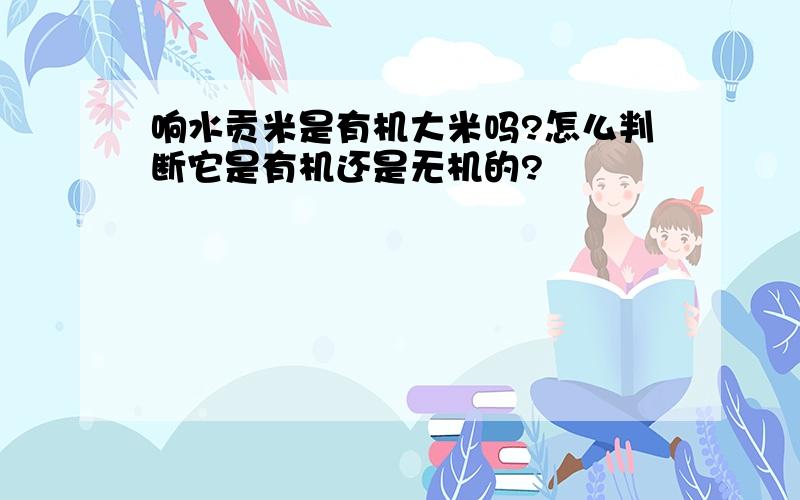 响水贡米是有机大米吗?怎么判断它是有机还是无机的?